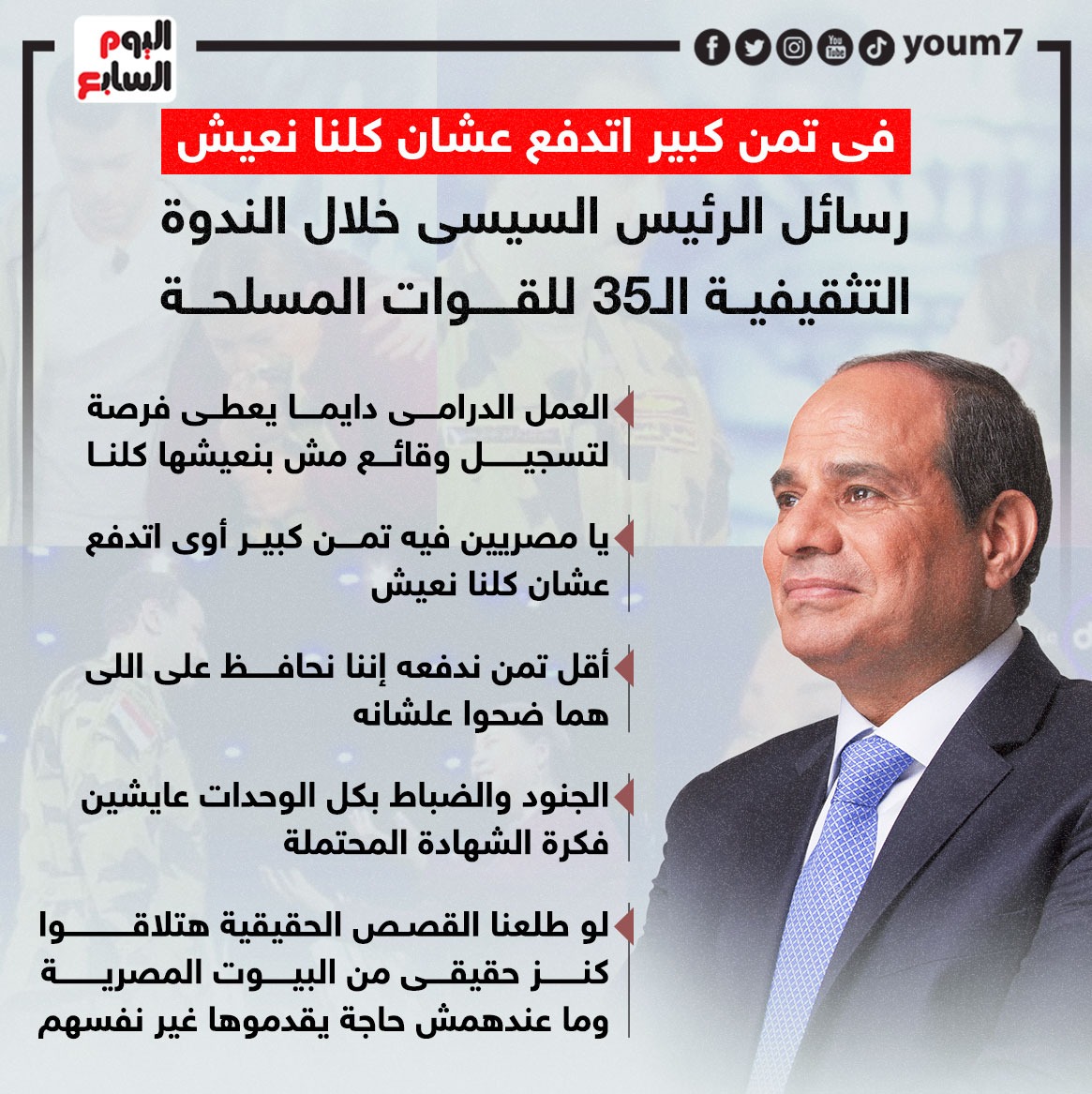 اليوم السابع

youm7

فى تمن كبير اتدفع عشان كلنا نعيش

رسائل الرئيس السيسى خلال الندوة التثقيفية الـ35 للقوات المسلحة

العمل الدرامى دايما يعطى فرصة لتسجيل وقائع مش بنعيشها كلنا

يا مصريين فيه تمن كبير أوى اتدفع عشان كلنا نعيش

أقل تمن ندفعه إننا نحافظ على اللى هما ضحوا علشانه

الجنود والضباط بكل الوحدات عايشين فكرة الشهادة المحتملة

لو طلعنا القصص الحقيقية هتلاقوا كنز حقيقى من البيوت المصرية وما عندهمش حاجة يقدموها غير نفسهم